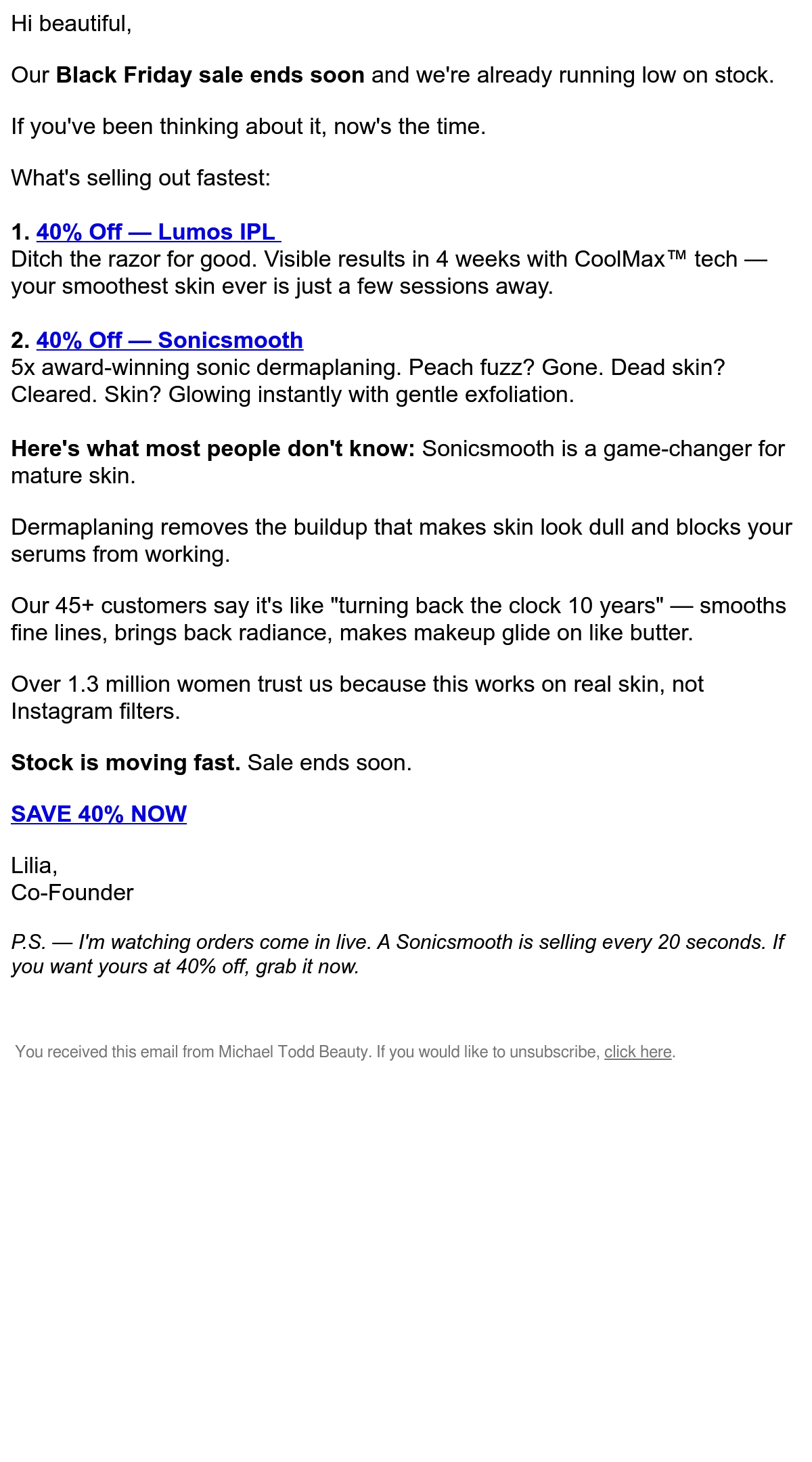 Hi beautiful,

Our Black Friday sale ends soon and we're already running low on stock.

If you've been thinking about it, now's the time.

What's selling out fastest:

1. 40% Off — Lumos IPL
Ditch the razor for good. Visible results in 4 weeks with CoolMax™ tech — your smoothest skin ever is just a few sessions away.

2. 40% Off — Sonicsmooth
5x award-winning sonic dermaplaning. Peach fuzz? Gone. Dead skin? Cleared. Skin? Glowing instantly with gentle exfoliation.

Here's what most people don't know: Sonicsmooth is a game-changer for mature skin.

Dermaplaning removes the buildup that makes skin look dull and blocks your serums from working.

Our 45+ customers say it's like "turning back the clock 10 years" — smooths fine lines, brings back radiance, makes makeup glide on like butter.

Over 1.3 million women trust us because this works on real skin, not Instagram filters.

Stock is moving fast. Sale ends soon.

SAVE 40% NOW

Lilia,
Co-Founder

P.S. — I'm watching orders come in live. A Sonicsmooth is selling every 20 seconds. If you want yours at 40% off, grab it now.

You received this email from Michael Todd Beauty. If you would like to unsubscribe, click here.